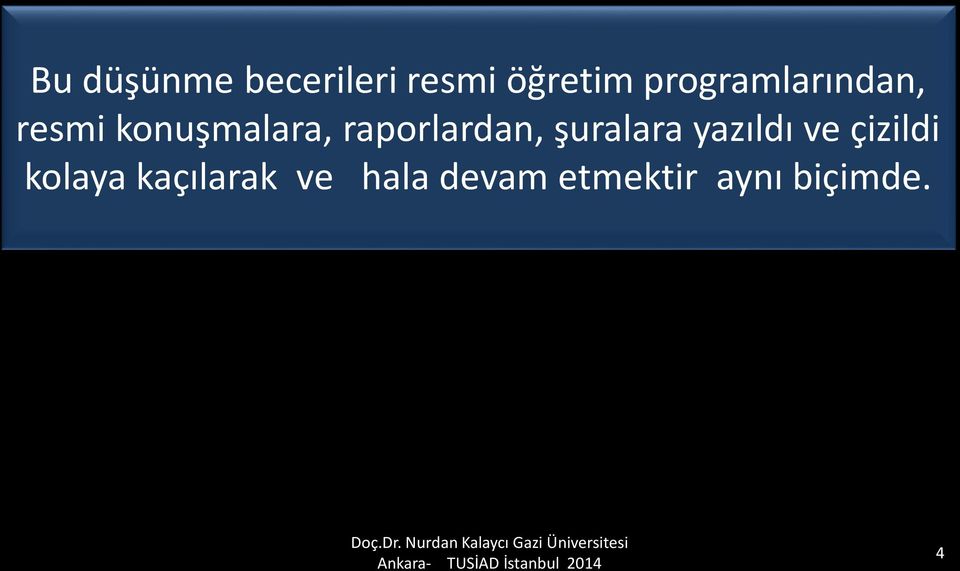 Bu düşünme becerileri resmi öğretim programlarından, resmi konuşmalara, raporlardan, şuralara yazıldı ve çizildi kolaya kaçılarak ve hala devam etmektir aynı biçimde.

Doç.Dr. Nurdan Kalaycı Gazi Üniversitesi
Ankara- TUSİAD İstanbul 2014

4